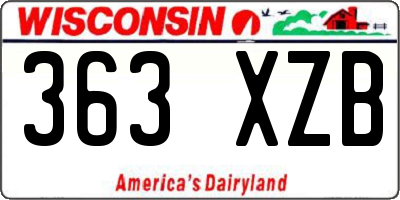 WISCONSIN

363 XZB

America's Dairyland